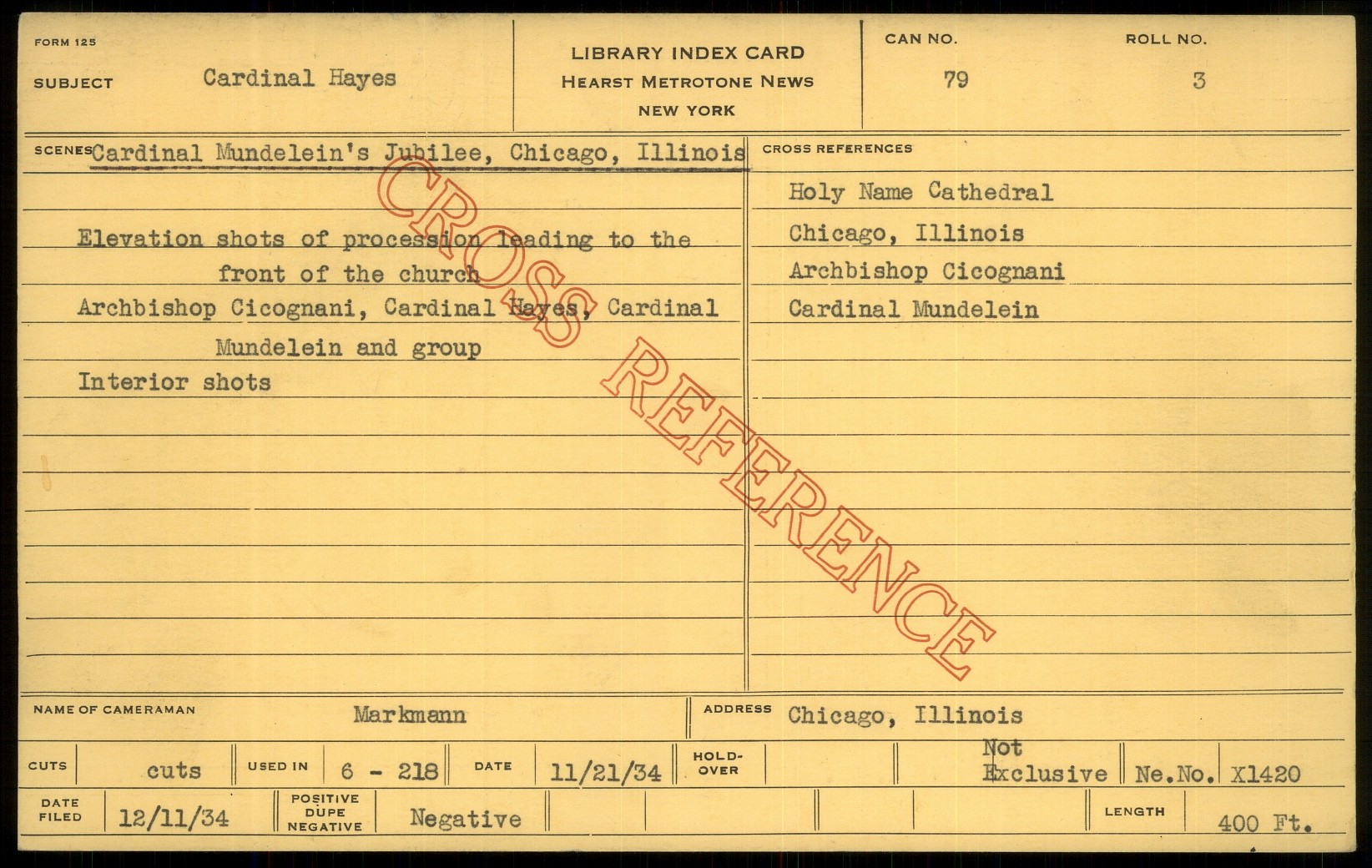 FORM 125

SUBJECT Cardinal Hayes

LIBRARY INDEX CARD
HEARST METROTONE NEWS
NEW YORK

CAN NO. 79

ROLL NO. 3

SCENES Cardinal Mundelein's Jubilee, Chicago, Illinois

Elevation shots of procession leading to the front of the church
Archbishop Cicognani, Cardinal Hayes, Cardinal Mundelein and group
Interior shots

CROSS REFERENCES
Holy Name Cathedral
Chicago, Illinois
Archbishop Cicognani
Cardinal Mundelein

NAME OF CAMERAMAN Markmann

ADDRESS Chicago, Illinois

CUTS cuts

USED IN 6 - 218

DATE 11/21/34

HOLD-OVER

Not Exclusive

Ne.No. X1420

DATE FILED 12/11/34

POSITIVE DUPE NEGATIVE Negative

LENGTH 400 Ft.

CROSS REFERENCE